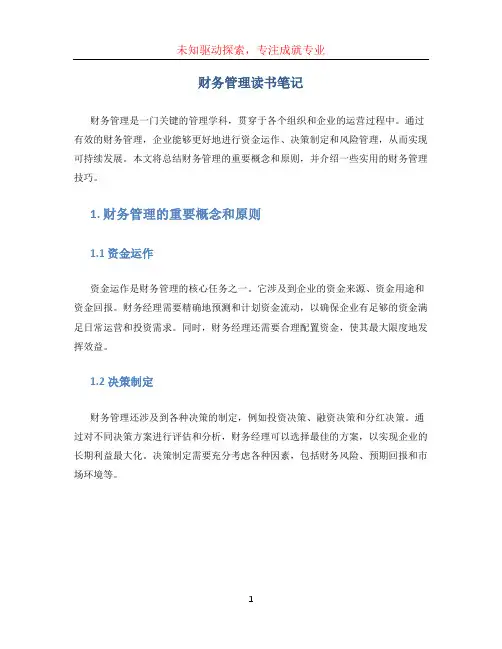 未知驱动探索，专注成就专业

财务管理读书笔记

财务管理是一门关键的管理学科，贯穿于各个组织和企业的运营过程中。通过有效的财务管理，企业能够更好地进行资金运作、决策制定和风险管理，从而实现可持续发展。本文将总结财务管理的重要概念和原则，并介绍一些实用的财务管理技巧。

1. 财务管理的重要概念和原则

1.1 资金运作

资金运作是财务管理的核心任务之一。它涉及到企业的资金来源、资金用途和资金回报。财务经理需要精确地预测和计划资金流动，以确保企业有足够的资金满足日常运营和投资需求。同时，财务经理还需要合理配置资金，使其最大限度地发挥效益。

1.2 决策制定

财务管理还涉及到各种决策的制定，例如投资决策、融资决策和分红决策。通过对不同决策方案进行评估和分析，财务经理可以选择最佳的方案，以实现企业的长期利益最大化。决策制定需要充分考虑各种因素，包括财务风险、预期回报和市场环境等。

1